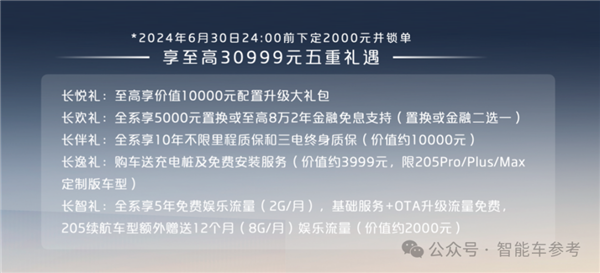 *2024年6月30日24:00前下定2000元并锁单

享至高30999元五重礼遇

长悦礼：至高享价值10000元配置升级大礼包
长欢礼：全系享5000元置换或至高8万2年金融免息支持（置换或金融二选一）
长伴礼：全系享10年不限里程质保和三电终身质保（价值约10000元）
长逸礼：购车送充电桩及免费安装服务（价值约3999元，限205Pro/Plus/Max定制版车型）
长智礼：全系享5年免费娱乐流量（2G/月），基础服务+OTA升级流量免费，205续航车型额外赠送12个月（8G/月）娱乐流量（价值约2000元）

公众号 · 智能车参考